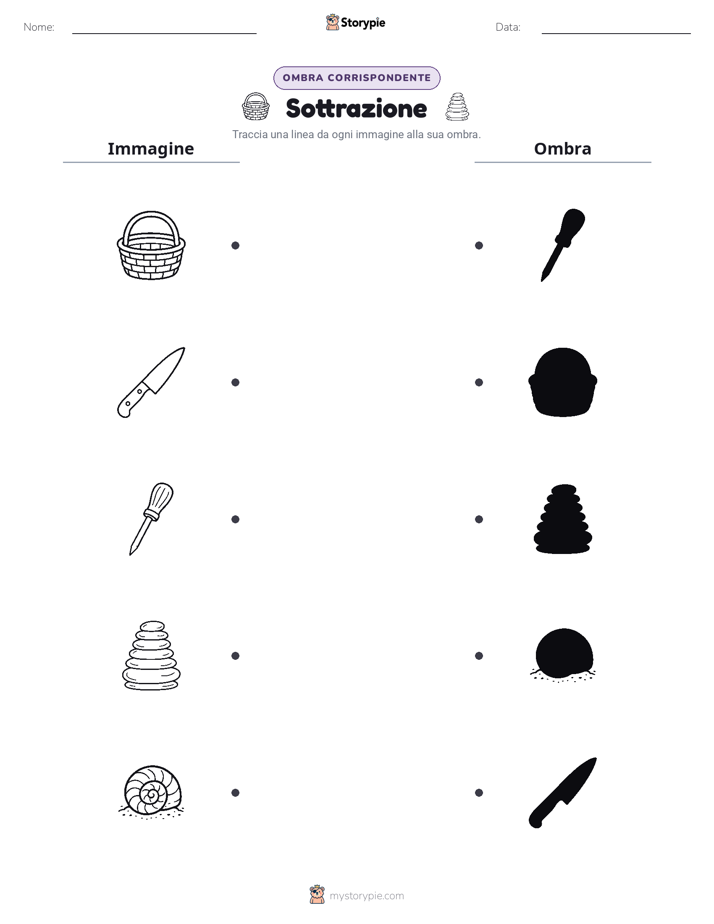 Nome:

Storypie

Data:

OMBRA CORRISPONDENTE

Sottrazione

Traccia una linea da ogni immagine alla sua ombra.

Immagine

Ombra

mystorypie.com